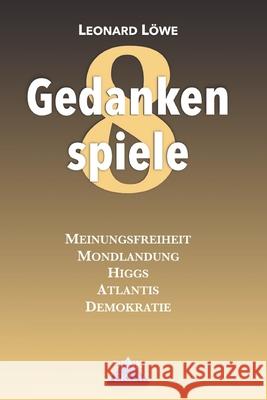 LEONARD LÖWE

8

Gedanken
spiele

MEINUNGSFREIHEIT
MONDLANDUNG
HIGGS
ATLANTIS
DEMOKRATIE

Kraina Książek